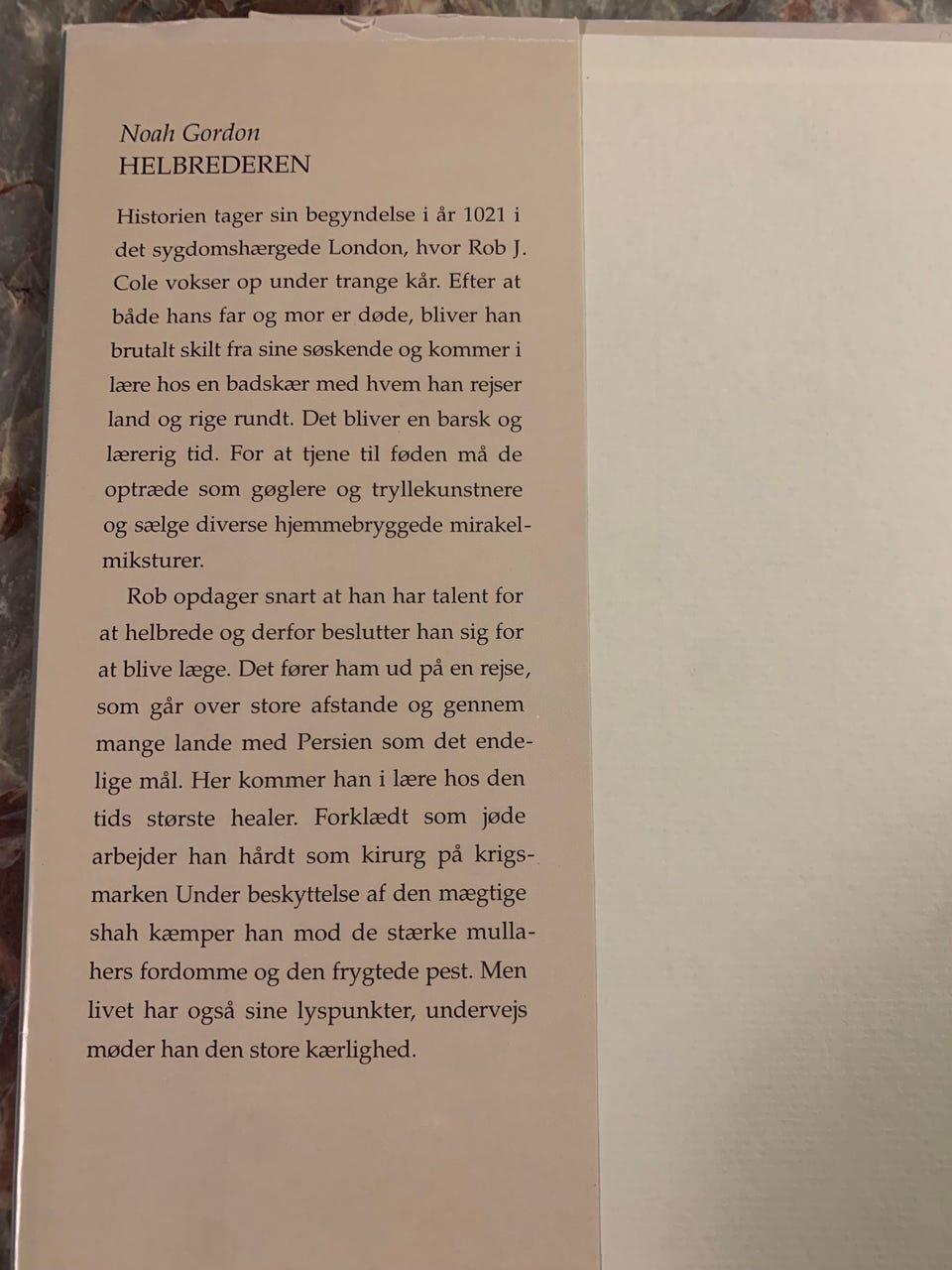 Noah Gordon
HELBREDEREN

Historien tager sin begyndelse i år 1021 i det sygdomshærgede London, hvor Rob J. Cole vokser op under trange kår. Efter at både hans far og mor er døde, bliver han brutalt skilt fra sine søskende og kommer i lære hos en badskær med hvem han rejser land og rige rundt. Det bliver en barsk og lærerig tid. For at tjene til føden må de optræde som gøglere og tryllekunstnere og sælge diverse hjemmebryggede mirakelmiksturer.

Rob opdager snart at han har talent for at helbrede og derfor beslutter han sig for at blive læge. Det fører ham ud på en rejse, som går over store afstande og gennem mange lande med Persien som det endelige mål. Her kommer han i lære hos den tids største healer. Forklædt som jøde arbejder han hårdt som kirurg på krigsmarken Under beskyttelse af den mægtige shah kæmper han mod de stærke mullahers fordomme og den frygtede pest. Men livet har også sine lyspunkter, undervejs møder han den store kærlighed.